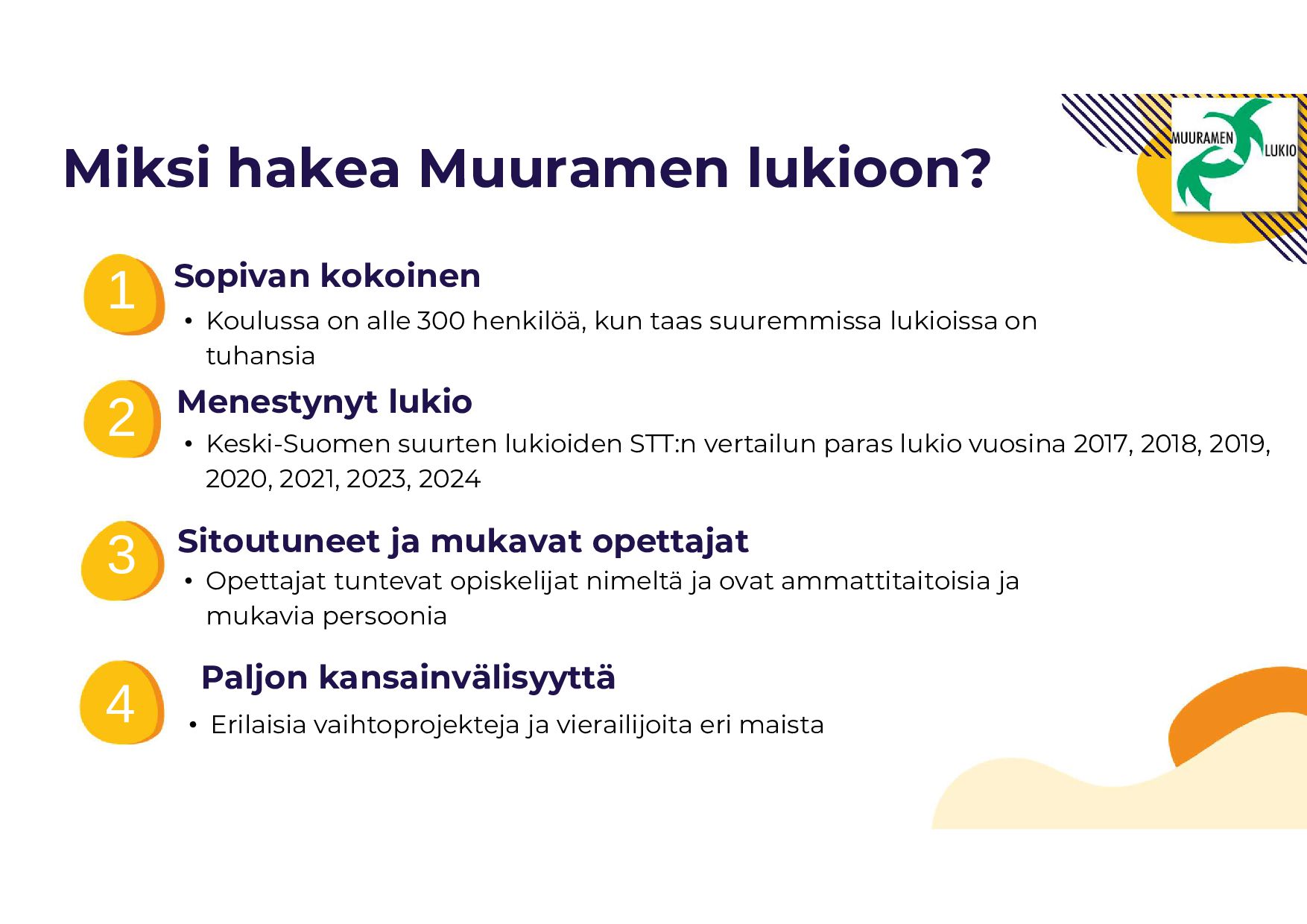 Miksi hakea Muuramen lukioon?

MUURAMEN LUKIO

1 Sopivan kokoinen

• Koulussa on alle 300 henkilöä, kun taas suuremmissa lukioissa on tuhansia

2 Menestynyt lukio

• Keski-Suomen suurten lukioiden STT:n vertailun paras lukio vuosina 2017, 2018, 2019, 2020, 2021, 2023, 2024

3 Sitoutuneet ja mukavat opettajat

• Opettajat tuntevat opiskelijat nimeltä ja ovat ammattitaitoisia ja mukavia persoonia

4 Paljon kansainvälisyyttä

• Erilaisia vaihtoprojekteja ja vierailijoita eri maista